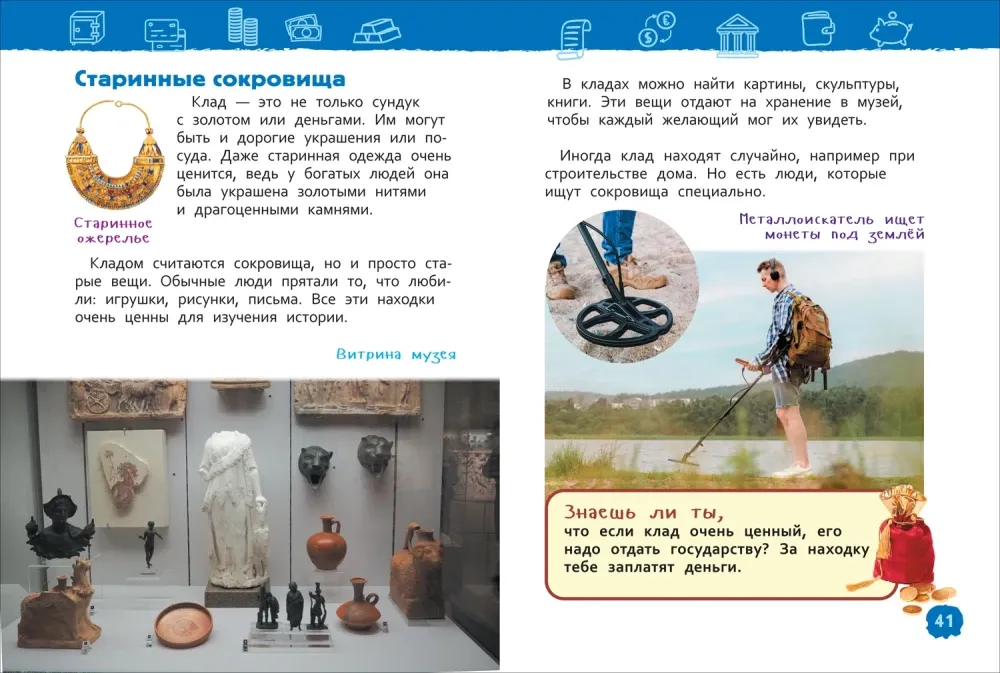 Старинные сокровища

Клад — это не только сундук с золотом или деньгами. Им могут быть и дорогие украшения или посуда. Даже старинная одежда очень ценится, ведь у богатых людей она была украшена золотыми нитями и драгоценными камнями.

Старинное ожерелье

Кладом считаются сокровища, но и просто старые вещи. Обычные люди прятали то, что любили: игрушки, рисунки, письма. Все эти находки очень ценны для изучения истории.

Витрина музея

В кладах можно найти картины, скульптуры, книги. Эти вещи отдают на хранение в музей, чтобы каждый желающий мог их увидеть.

Иногда клад находят случайно, например при строительстве дома. Но есть люди, которые ищут сокровища специально.

Металлоискатель ищет монеты под землёй

Знаешь ли ты,
что если клад очень ценный, его надо отдать государству? За находку тебе заплатят деньги.

41